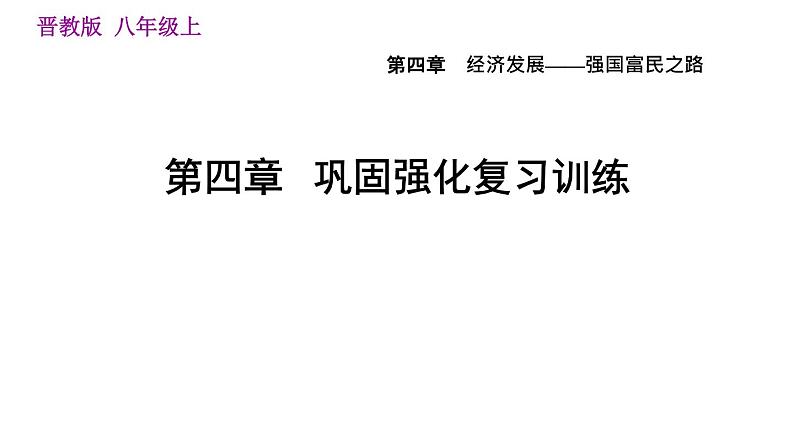 晋教版 八年级上

第四章 经济发展——强国富民之路

第四章 巩固强化复习训练